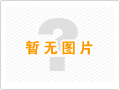 暂无图片